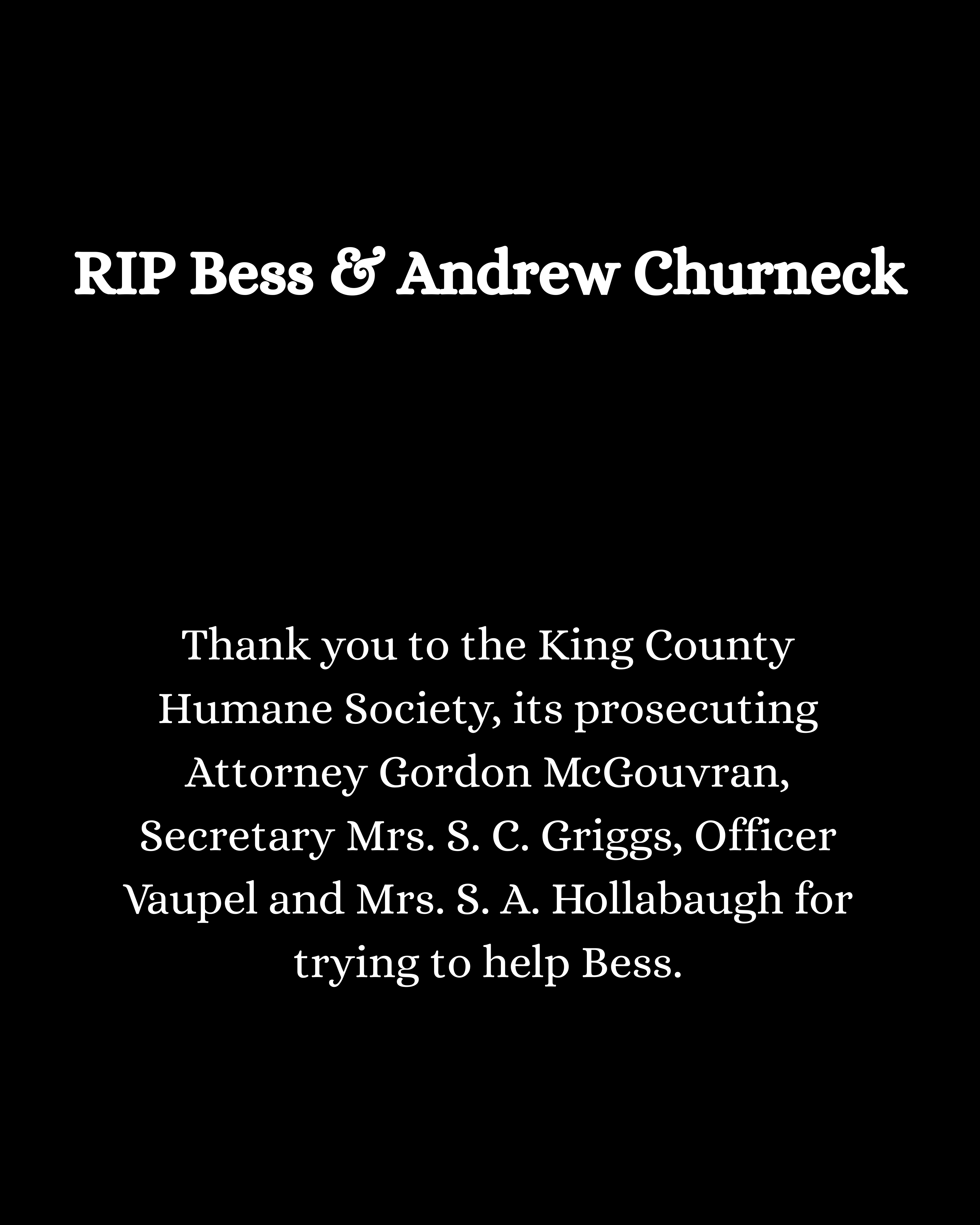 RIP Bess & Andrew Churneck

Thank you to the King County Humane Society, its prosecuting Attorney Gordon McGouvran, Secretary Mrs. S. C. Griggs, Officer Vaupel and Mrs. S. A. Hollabaugh for trying to help Bess.